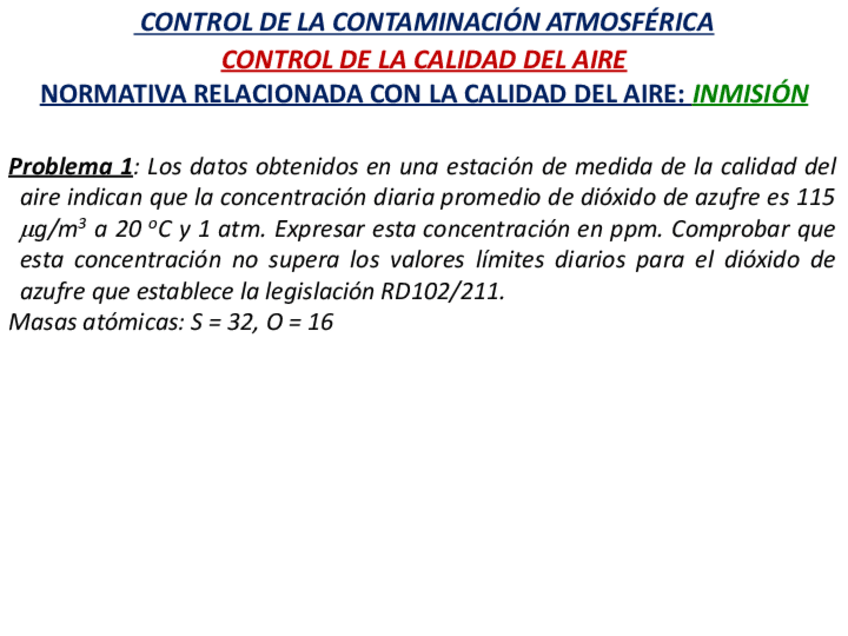 CONTROL DE LA CONTAMINACIÓN ATMOSFÉRICA
CONTROL DE LA CALIDAD DEL AIRE
NORMATIVA RELACIONADA CON LA CALIDAD DEL AIRE: INMISIÓN

Problema 1: Los datos obtenidos en una estación de medida de la calidad del aire indican que la concentración diaria promedio de dióxido de azufre es 115 $\mu g/m^3$ a 20 $^oC$ y 1 atm. Expresar esta concentración en ppm. Comprobar que esta concentración no supera los valores límites diarios para el dióxido de azufre que establece la legislación RD102/211.
Masas atómicas: S = 32, O = 16